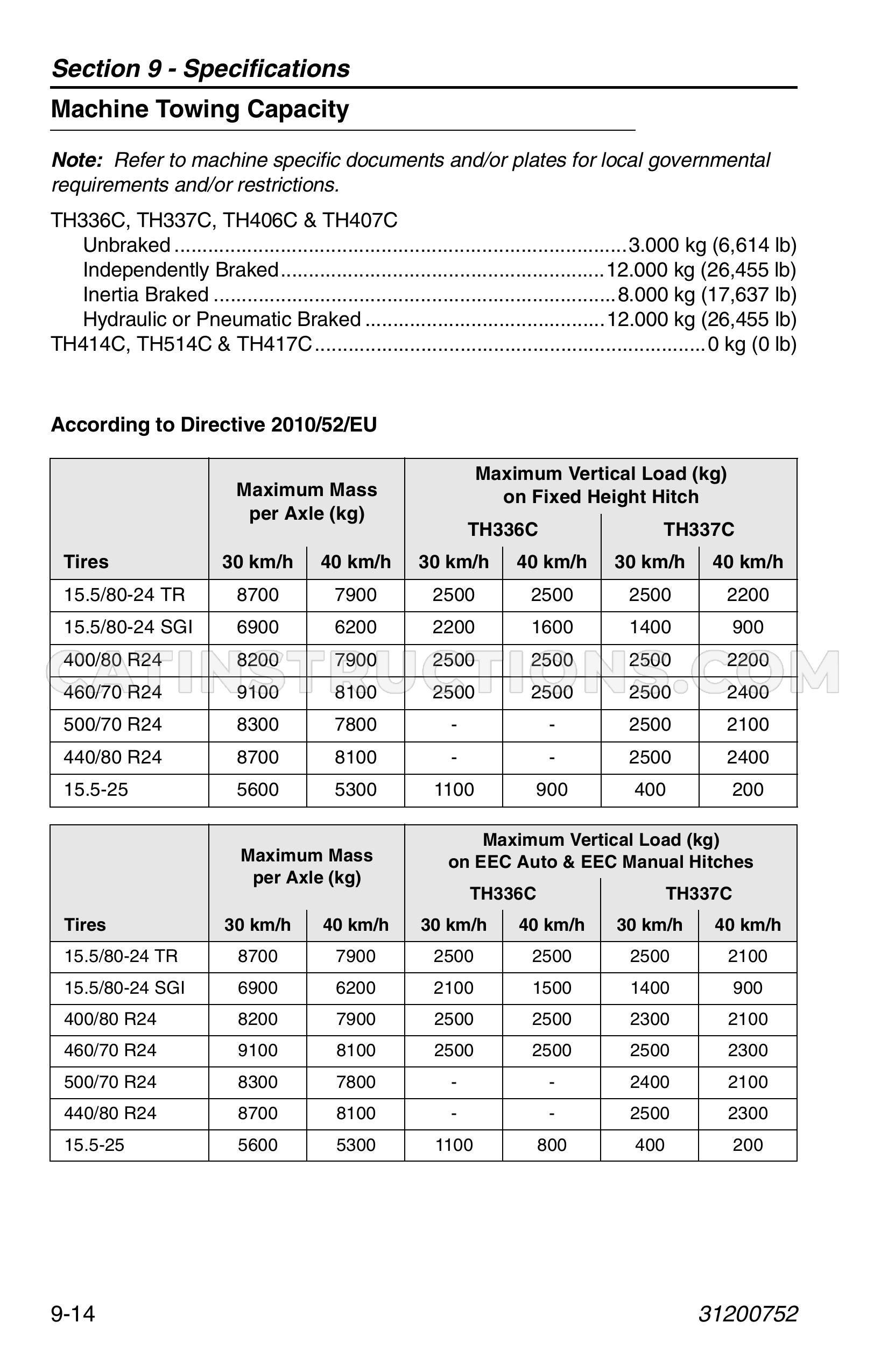 Section 9 - Specifications

Machine Towing Capacity

Note: Refer to machine specific documents and/or plates for local governmental requirements and/or restrictions.

TH336C, TH337C, TH406C & TH407C
Unbraked 3.000 kg (6,614 lb)
Independently Braked 12.000 kg (26,455 lb)
Inertia Braked 8.000 kg (17,637 lb)
Hydraulic or Pneumatic Braked 12.000 kg (26,455 lb)
TH414C, TH514C & TH417C 0 kg (0 lb)

According to Directive 2010/52/EU

| | Maximum Mass per Axle (kg) | | Maximum Vertical Load (kg) on Fixed Height Hitch | | | |
|---|---|---|---|---|---|---|
| | | | TH336C | | TH337C | |
| Tires | 30 km/h | 40 km/h | 30 km/h | 40 km/h | 30 km/h | 40 km/h |
| 15.5/80-24 TR | 8700 | 7900 | 2500 | 2500 | 2500 | 2200 |
| 15.5/80-24 SGI | 6900 | 6200 | 2200 | 1600 | 1400 | 900 |
| 400/80 R24 | 8200 | 7900 | 2500 | 2500 | 2500 | 2200 |
| 460/70 R24 | 9100 | 8100 | 2500 | 2500 | 2500 | 2400 |
| 500/70 R24 | 8300 | 7800 | - | - | 2500 | 2100 |
| 440/80 R24 | 8700 | 8100 | - | - | 2500 | 2400 |
| 15.5-25 | 5600 | 5300 | 1100 | 900 | 400 | 200 |

| | Maximum Mass per Axle (kg) | | Maximum Vertical Load (kg) on EEC Auto & EEC Manual Hitches | | | |
|---|---|---|---|---|---|---|
| | | | TH336C | | TH337C | |
| Tires | 30 km/h | 40 km/h | 30 km/h | 40 km/h | 30 km/h | 40 km/h |
| 15.5/80-24 TR | 8700 | 7900 | 2500 | 2500 | 2500 | 2100 |
| 15.5/80-24 SGI | 6900 | 6200 | 2100 | 1500 | 1400 | 900 |
| 400/80 R24 | 8200 | 7900 | 2500 | 2500 | 2300 | 2100 |
| 460/70 R24 | 9100 | 8100 | 2500 | 2500 | 2500 | 2300 |
| 500/70 R24 | 8300 | 7800 | - | - | 2400 | 2100 |
| 440/80 R24 | 8700 | 8100 | - | - | 2500 | 2300 |
| 15.5-25 | 5600 | 5300 | 1100 | 800 | 400 | 200 |

9-14 31200752

CATINSTRUCTIONS.COM